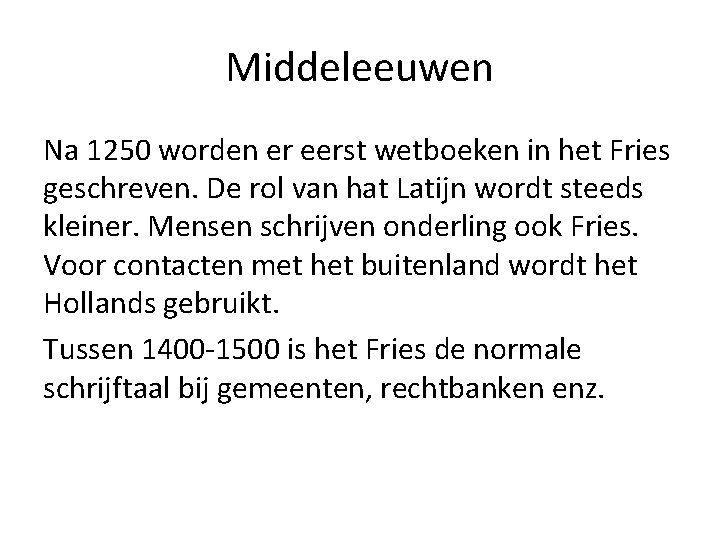 Middeleeuwen

Na 1250 worden er eerst wetboeken in het Fries geschreven. De rol van hat Latijn wordt steeds kleiner. Mensen schrijven onderling ook Fries. Voor contacten met het buitenland wordt het Hollands gebruikt.

Tussen 1400-1500 is het Fries de normale schrijftaal bij gemeenten, rechtbanken enz.